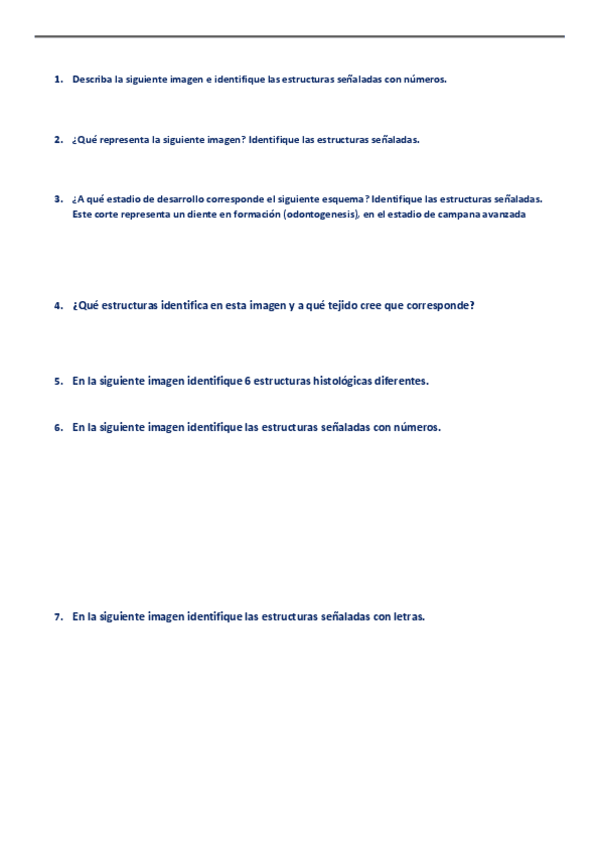 1. Describa la siguiente imagen e identifique las estructuras señaladas con números.

2. ¿Qué representa la siguiente imagen? Identifique las estructuras señaladas.

3. ¿A qué estadio de desarrollo corresponde el siguiente esquema? Identifique las estructuras señaladas. Este corte representa un diente en formación (odontogenesis), en el estadio de campana avanzada

4. ¿Qué estructuras identifica en esta imagen y a qué tejido cree que corresponde?

5. En la siguiente imagen identifique 6 estructuras histológicas diferentes.

6. En la siguiente imagen identifique las estructuras señaladas con números.

7. En la siguiente imagen identifique las estructuras señaladas con letras.